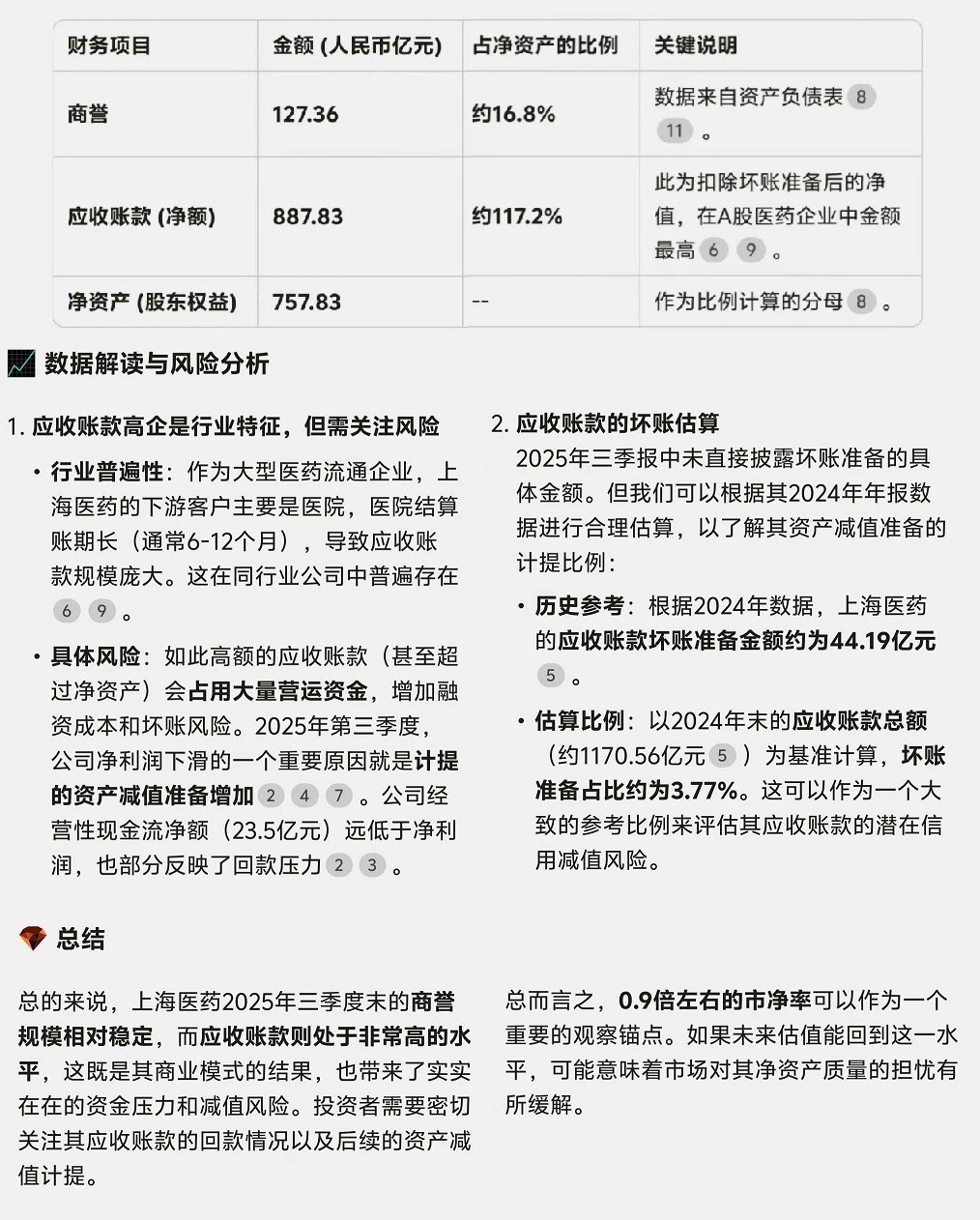 | 财务项目 | 金额 (人民币亿元) | 占净资产的比例 | 关键说明 |
|---|---|---|---|
| 商誉 | 127.36 | 约16.8% | 数据来自资产负债表 8 11 。 |
| 应收账款 (净额) | 887.83 | 约117.2% | 此为扣除坏账准备后的净值，在A股医药企业中金额最高 6 9 。 |
| 净资产 (股东权益) | 757.83 | -- | 作为比例计算的分母 8 。 |

数据解读与风险分析

1. 应收账款高企是行业特征，但需关注风险

• 行业普遍性：作为大型医药流通企业，上海医药的下游客户主要是医院，医院结算账期长（通常6-12个月），导致应收账款规模庞大。这在同行业公司中普遍存在 6 9 。

• 具体风险：如此高额的应收账款（甚至超过净资产）会占用大量营运资金，增加融资成本和坏账风险。2025年第三季度，公司净利润下滑的一个重要原因就是计提的资产减值准备增加 2 4 7 。公司经营性现金流净额（23.5亿元）远低于净利润，也部分反映了回款压力 2 3 。

2. 应收账款的坏账估算

2025年三季报中未直接披露坏账准备的具体金额。但我们可以根据其2024年年报数据进行合理估算，以了解其资产减值准备的计提比例：

• 历史参考：根据2024年数据，上海医药的应收账款坏账准备金额约为44.19亿元 5 。

• 估算比例：以2024年末的应收账款总额（约1170.56亿元 5 ）为基准计算，坏账准备占比约为3.77%。这可以作为一个大致的参考比例来评估其应收账款的潜在信用减值风险。

总结

总的来说，上海医药2025年三季度末的商誉规模相对稳定，而应收账款则处于非常高的水平，这既是其商业模式的结果，也带来了实实在在的资金压力和减值风险。投资者需要密切关注其应收账款的回款情况以及后续的资产减值计提。

总而言之，0.9倍左右的市净率可以作为一个重要的观察锚点。如果未来估值能回到这一水平，可能意味着市场对其净资产质量的担忧有所缓解。